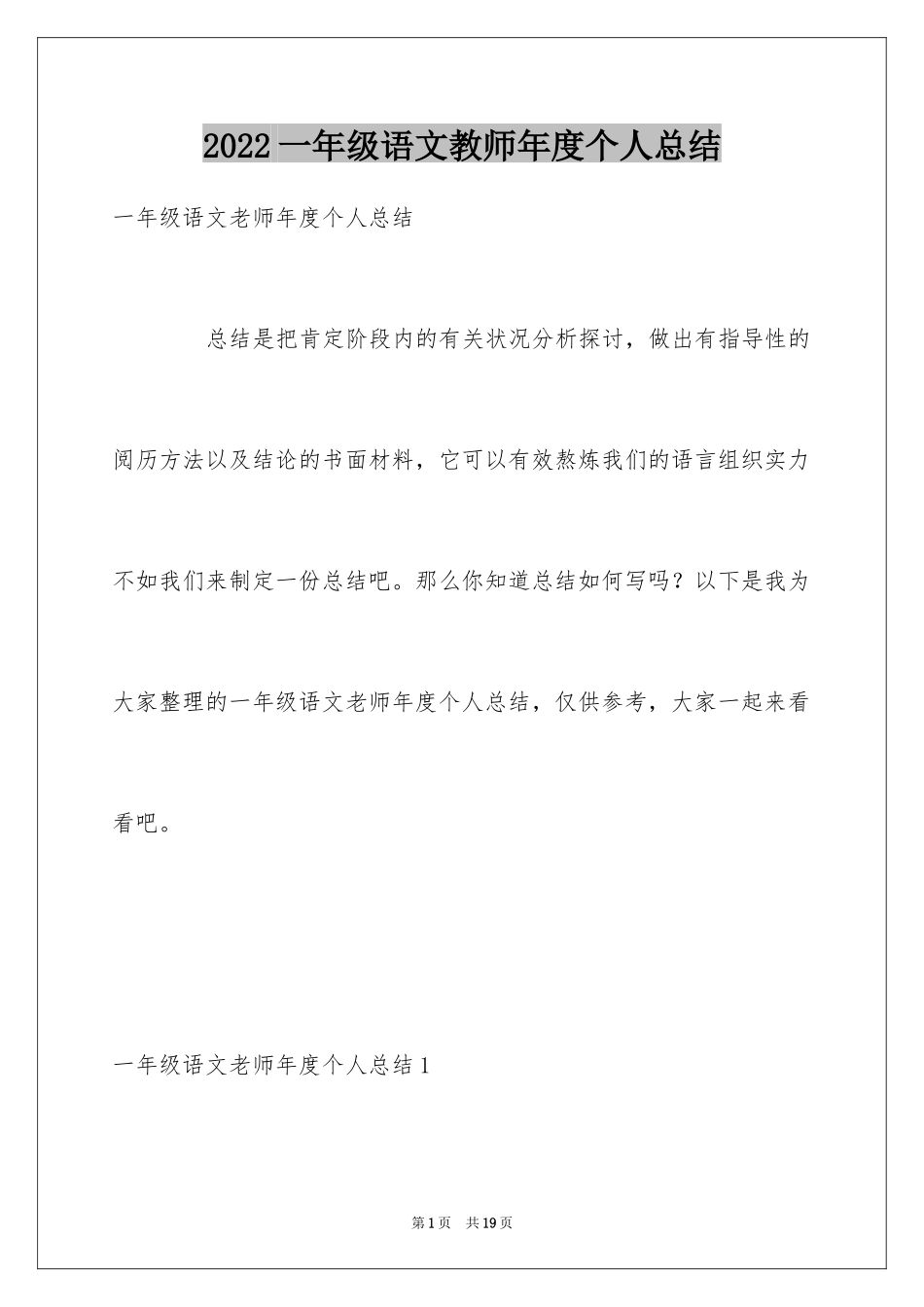 2022 一年级语文教师年度个人总结

一年级语文老师年度个人总结

总结是把肯定阶段内的有关状况分析探讨，做出有指导性的阅历方法以及结论的书面材料，它可以有效熬炼我们的语言组织实力不如我们来制定一份总结吧。那么你知道总结如何写吗？以下是我为大家整理的一年级语文老师年度个人总结，仅供参考，大家一起来看看吧。

一年级语文老师年度个人总结 1

第 1 页 共 19 页